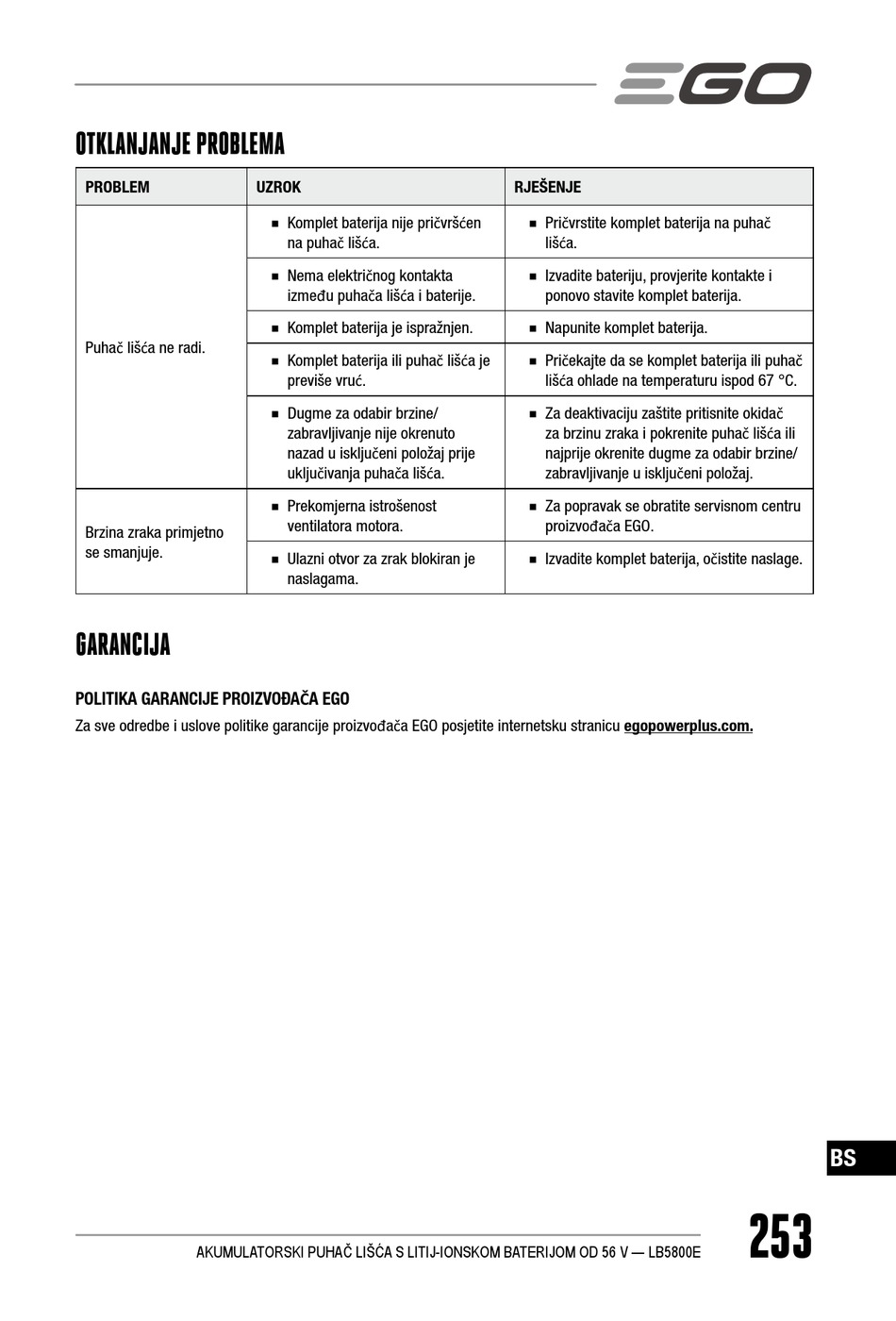 EGO

OTKLANJANJE PROBLEMA

| PROBLEM | UZROK | RJEŠENJE |
|---|---|---|
| Puhač lišća ne radi. | ■ Komplet baterija nije pričvršćen na puhač lišća. | ■ Pričvrstite komplet baterija na puhač lišća. |
| | ■ Nema električnog kontakta između puhača lišća i baterije. | ■ Izvadite bateriju, provjerite kontakte i ponovo stavite komplet baterija. |
| | ■ Komplet baterija je ispražnjen. | ■ Napunite komplet baterija. |
| | ■ Komplet baterija ili puhač lišća je previše vruć. | ■ Pričekajte da se komplet baterija ili puhač lišća ohlade na temperaturu ispod 67 °C. |
| | ■ Dugme za odabir brzine/ zabravljivanje nije okrenuto nazad u isključeni položaj prije uključivanja puhača lišća. | ■ Za deaktivaciju zaštite pritisnite okidač za brzinu zraka i pokrenite puhač lišća ili najprije okrenite dugme za odabir brzine/ zabravljivanje u isključeni položaj. |
| Brzina zraka primjetno se smanjuje. | ■ Prekomjerna istrošenost ventilatora motora. | ■ Za popravak se obratite servisnom centru proizvođača EGO. |
| | ■ Ulazni otvor za zrak blokiran je naslagama. | ■ Izvadite komplet baterija, očistite naslage. |

GARANCIJA

POLITIKA GARANCIJE PROIZVOĐAČA EGO

Za sve odredbe i uslove politike garancije proizvođača EGO posjetite internetsku stranicu egopowerplus.com.

BS

AKUMULATORSKI PUHAČ LIŠĆA S LITIJ-IONSKOM BATERIJOM OD 56 V — LB5800E

253